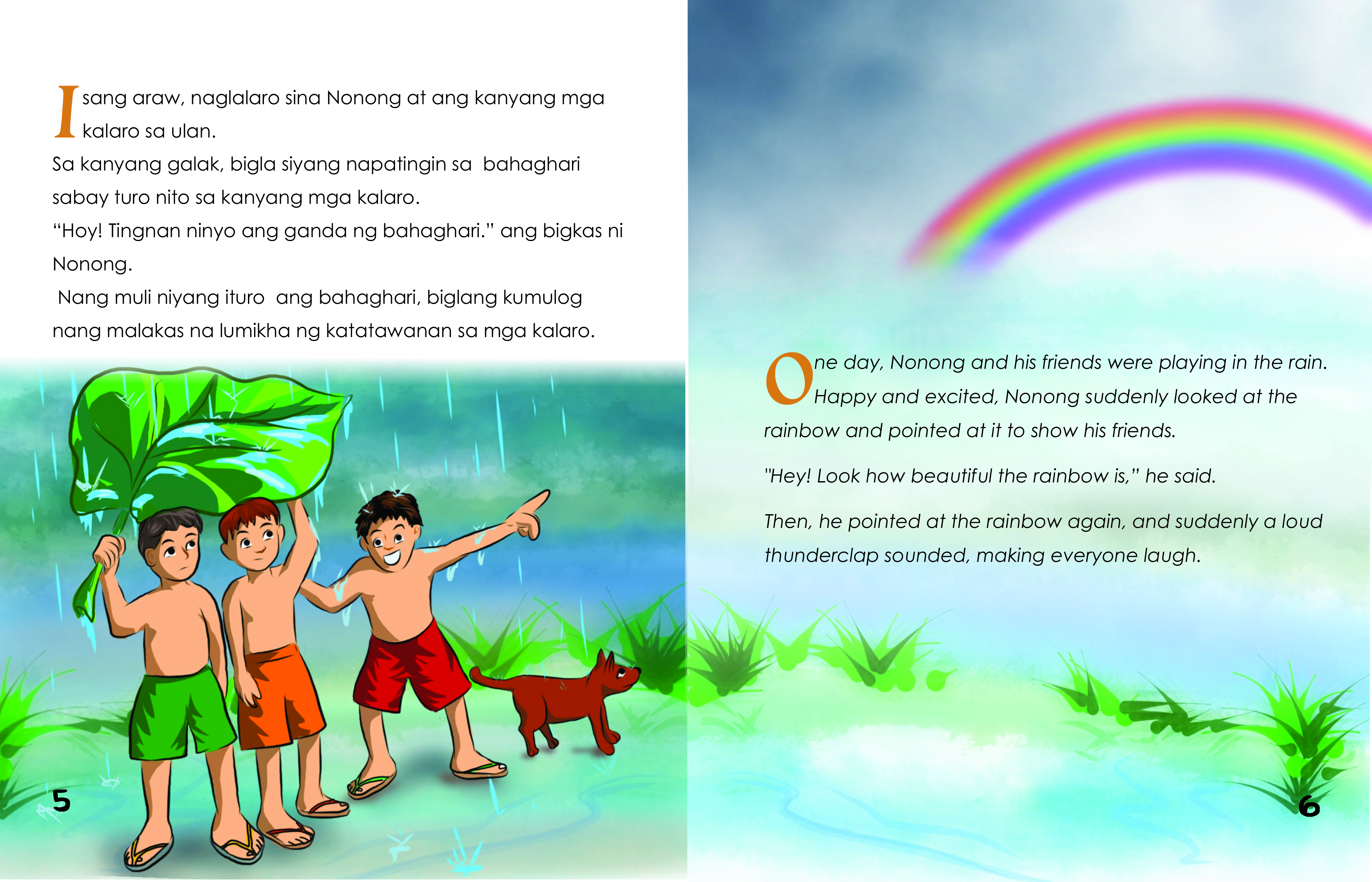 Isang araw, naglalaro sina Nonong at ang kanyang mga kalaro sa ulan.

Sa kanyang galak, bigla siyang napatingin sa bahaghari sabay turo nito sa kanyang mga kalaro.

"Hoy! Tingnan ninyo ang ganda ng bahaghari." ang bigkas ni Nonong.

Nang muli niyang ituro ang bahaghari, biglang kumulog nang malakas na lumikha ng katatawanan sa mga kalaro.

5

One day, Nonong and his friends were playing in the rain. Happy and excited, Nonong suddenly looked at the rainbow and pointed at it to show his friends.

"Hey! Look how beautiful the rainbow is," he said.

Then, he pointed at the rainbow again, and suddenly a loud thunderclap sounded, making everyone laugh.

6